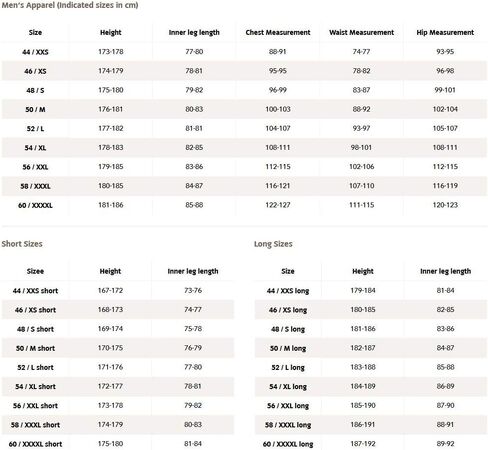 Men's Apparel (Indicated sizes in cm)

| Size | Height | Inner leg length | Chest Measurement | Waist Measurement | Hip Measurement |
|---|---|---|---|---|---|
| 44 / XXS | 173-178 | 77-80 | 88-91 | 74-77 | 93-95 |
| 46 / XS | 174-179 | 78-81 | 95-95 | 78-82 | 96-98 |
| 48 / S | 175-180 | 79-82 | 96-99 | 83-87 | 99-101 |
| 50 / M | 176-181 | 80-83 | 100-103 | 88-92 | 102-104 |
| 52 / L | 177-182 | 81-81 | 104-107 | 93-97 | 105-107 |
| 54 / XL | 178-183 | 82-85 | 108-111 | 98-101 | 108-111 |
| 56 / XXL | 179-185 | 83-86 | 112-115 | 102-106 | 112-115 |
| 58 / XXXL | 180-185 | 84-87 | 116-121 | 107-110 | 116-119 |
| 60 / XXXXL | 181-186 | 85-88 | 122-127 | 111-115 | 120-123 |

Short Sizes

| Sizee | Height | Inner leg length |
|---|---|---|
| 44 / XXS short | 167-172 | 73-76 |
| 46 / XS short | 168-173 | 74-77 |
| 48 / S short | 169-174 | 75-78 |
| 50 / M short | 170-175 | 76-79 |
| 52 / L short | 171-176 | 77-80 |
| 54 / XL short | 172-177 | 78-81 |
| 56 / XXL short | 173-178 | 79-82 |
| 58 / XXXL short | 174-179 | 80-83 |
| 60 / XXXXL short | 175-180 | 81-84 |

Long Sizes

| Size | Height | Inner leg length |
|---|---|---|
| 44 / XXS long | 179-184 | 81-84 |
| 46 / XS long | 180-185 | 82-85 |
| 48 / S long | 181-186 | 83-86 |
| 50 / M long | 182-187 | 84-87 |
| 52 / L long | 183-188 | 85-88 |
| 54 / XL long | 184-189 | 86-89 |
| 56 / XXL long | 185-190 | 87-90 |
| 58 / XXXL long | 186-191 | 88-91 |
| 60 / XXXXL long | 187-192 | 89-92 |